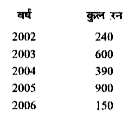 | वर्ष | कुल रन |
|---|---|
| 2002 | 240 |
| 2003 | 600 |
| 2004 | 390 |
| 2005 | 900 |
| 2006 | 150 |